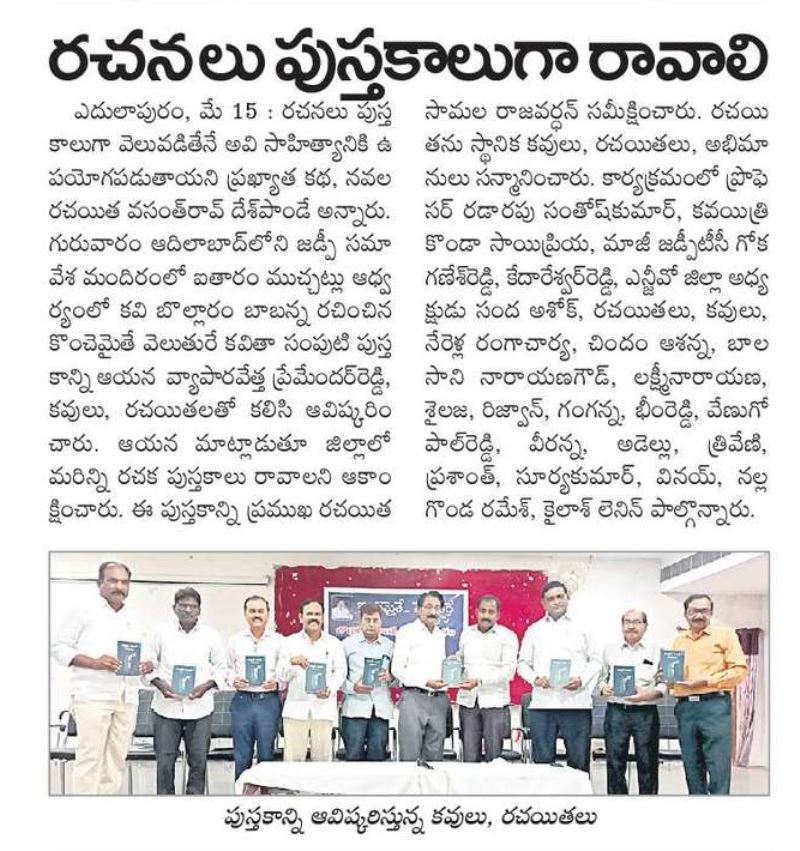 రచనలు పుస్తకాలుగా రావాలి

ఎదులాపురం, మే 15 : రచనలు పుస్తకాలుగా వెలువడితేనే అవి సాహిత్యానికి ఉపయోగపడుతాయని ప్రఖ్యాత కథ, నవల రచయిత వసంత్‌రావ్ దేశ్‌పాండే అన్నారు. గురువారం ఆదిలాబాద్‌లోని జడ్పీ సమావేశ మందిరంలో ఐతారం ముచ్చట్లు ఆధ్వర్యంలో కవి బొల్లారం బాబన్న రచించిన కొంచెమైతే వెలుతురే కవితా సంపుటి పుస్తకాన్ని ఆయన వ్యాపారవేత్త ప్రేమేందర్‌రెడ్డి, కవులు, రచయితలతో కలిసి ఆవిష్కరించారు. ఆయన మాట్లాడుతూ జిల్లాలో మరిన్ని రచక పుస్తకాలు రావాలని ఆకాంక్షించారు. ఈ పుస్తకాన్ని ప్రముఖ రచయిత సామల రాజవర్ధన్ సమీక్షించారు. రచయితను స్థానిక కవులు, రచయితలు, అభిమానులు సన్మానించారు. కార్యక్రమంలో ప్రొఫెసర్ రడారపు సంతోష్‌కుమార్, కవయిత్రి కొండా సాయిప్రియ, మాజీ జడ్పీటీసీ గోక గణేశ్‌రెడ్డి, కేదారేశ్వర్‌రెడ్డి, ఎన్జీవో జిల్లా అధ్యక్షుడు సంద అశోక్, రచయితలు, కవులు, నేరెళ్ల రంగాచార్య, చిందం ఆశన్న, బాలసాని నారాయణగౌడ్, లక్ష్మీనారాయణ, శైలజ, రిజ్వాన్, గంగన్న, భీంరెడ్డి, వేణుగోపాల్‌రెడ్డి, వీరన్న, అడెల్లు, త్రివేణి, ప్రశాంత్, సూర్యకుమార్, వినయ్, నల్లగొండ రమేశ్, కైలాశ్ లెనిన్ పాల్గొన్నారు.

పుస్తకాన్ని ఆవిష్కరిస్తున్న కవులు, రచయితలు